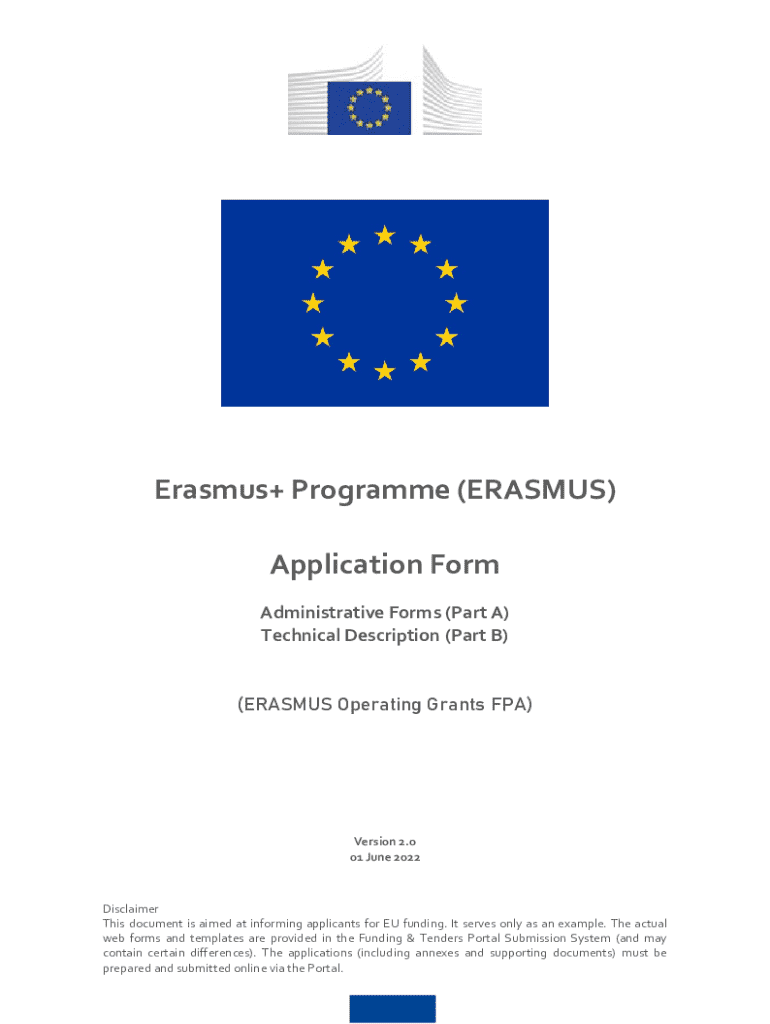 Erasmus+ Programme (ERASMUS)

Application Form

Administrative Forms (Part A)
Technical Description (Part B)

(ERASMUS Operating Grants FPA)

Version 2.0
01 June 2022

Disclaimer
This document is aimed at informing applicants for EU funding. It serves only as an example. The actual web forms and templates are provided in the Funding & Tenders Portal Submission System (and may contain certain differences). The applications (including annexes and supporting documents) must be prepared and submitted online via the Portal.